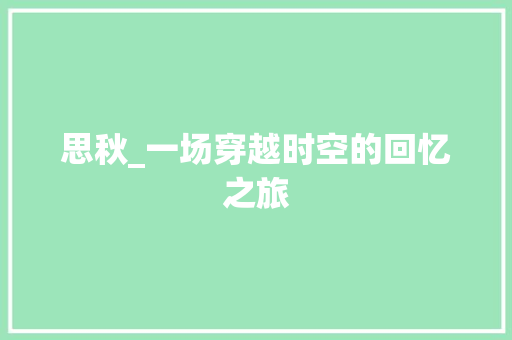 思秋_一场穿越时空的回忆之旅